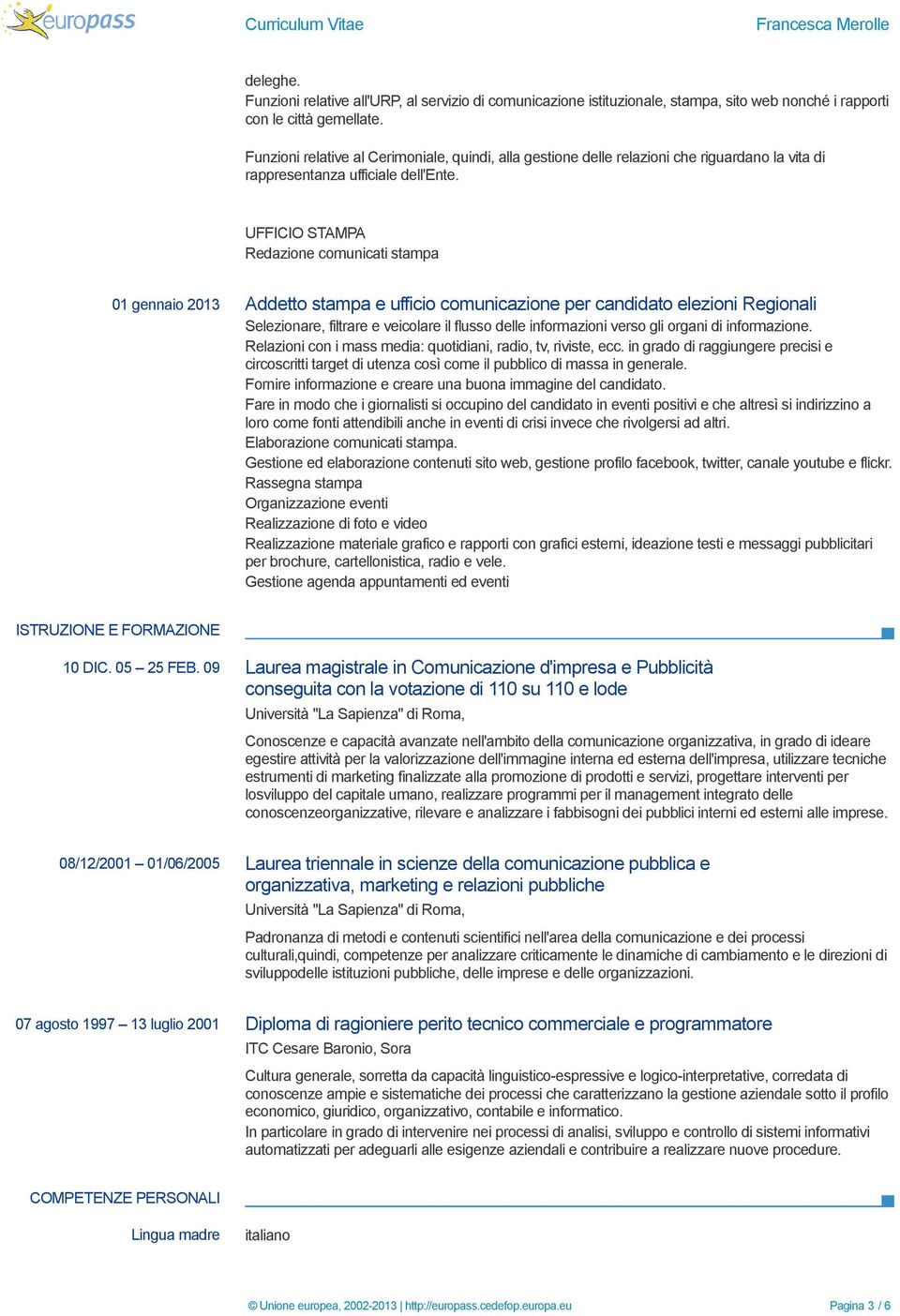 europass

Curriculum Vitae

Francesca Merolle

deleghe.
Funzioni relative all'URP, al servizio di comunicazione istituzionale, stampa, sito web nonché i rapporti con le città gemellate.

Funzioni relative al Cerimoniale, quindi, alla gestione delle relazioni che riguardano la vita di rappresentanza ufficiale dell'Ente.

UFFICIO STAMPA
Redazione comunicati stampa

01 gennaio 2013

Addetto stampa e ufficio comunicazione per candidato elezioni Regionali

Selezionare, filtrare e veicolare il flusso delle informazioni verso gli organi di informazione.
Relazioni con i mass media: quotidiani, radio, tv, riviste, ecc. in grado di raggiungere precisi e circoscritti target di utenza così come il pubblico di massa in generale.
Fornire informazione e creare una buona immagine del candidato.
Fare in modo che i giornalisti si occupino del candidato in eventi positivi e che altresì si indirizzino a loro come fonti attendibili anche in eventi di crisi invece che rivolgersi ad altri.
Elaborazione comunicati stampa.
Gestione ed elaborazione contenuti sito web, gestione profilo facebook, twitter, canale youtube e flickr.
Rassegna stampa
Organizzazione eventi
Realizzazione di foto e video
Realizzazione materiale grafico e rapporti con grafici esterni, ideazione testi e messaggi pubblicitari per brochure, cartellonistica, radio e vele.
Gestione agenda appuntamenti ed eventi

ISTRUZIONE E FORMAZIONE

10 DIC. 05 – 25 FEB. 09

Laurea magistrale in Comunicazione d'impresa e Pubblicità conseguita con la votazione di 110 su 110 e lode

Università "La Sapienza" di Roma,

Conoscenze e capacità avanzate nell'ambito della comunicazione organizzativa, in grado di ideare egestire attività per la valorizzazione dell'immagine interna ed esterna dell'impresa, utilizzare tecniche estrumenti di marketing finalizzate alla promozione di prodotti e servizi, progettare interventi per losviluppo del capitale umano, realizzare programmi per il management integrato delle conoscenzeorganizzative, rilevare e analizzare i fabbisogni dei pubblici interni ed esterni alle imprese.

08/12/2001 – 01/06/2005

Laurea triennale in scienze della comunicazione pubblica e organizzativa, marketing e relazioni pubbliche

Università "La Sapienza" di Roma,

Padronanza di metodi e contenuti scientifici nell'area della comunicazione e dei processi culturali,quindi, competenze per analizzare criticamente le dinamiche di cambiamento e le direzioni di sviluppodelle istituzioni pubbliche, delle imprese e delle organizzazioni.

07 agosto 1997 – 13 luglio 2001

Diploma di ragioniere perito tecnico commerciale e programmatore

ITC Cesare Baronio, Sora

Cultura generale, sorretta da capacità linguistico-espressive e logico-interpretative, corredata di conoscenze ampie e sistematiche dei processi che caratterizzano la gestione aziendale sotto il profilo economico, giuridico, organizzativo, contabile e informatico.
In particolare in grado di intervenire nei processi di analisi, sviluppo e controllo di sistemi informativi automatizzati per adeguarli alle esigenze aziendali e contribuire a realizzare nuove procedure.

COMPETENZE PERSONALI

Lingua madre

italiano

© Unione europea, 2002-2013 | http://europass.cedefop.europa.eu

Pagina 3 / 6